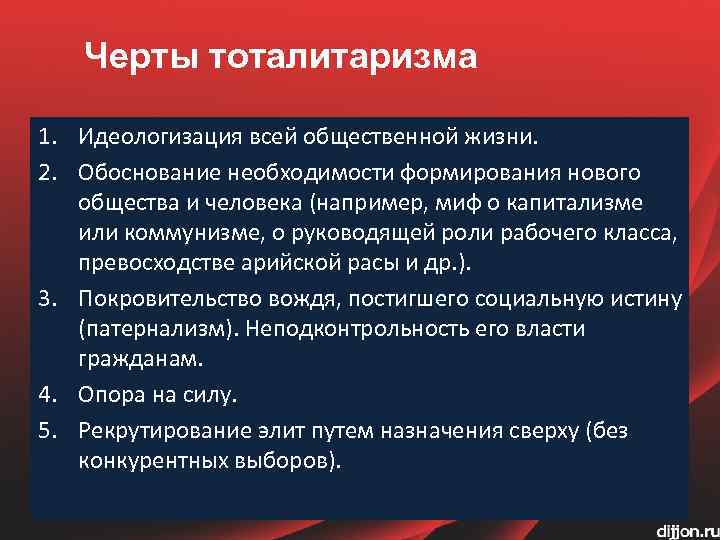 Черты тоталитаризма

1. Идеологизация всей общественной жизни.
2. Обоснование необходимости формирования нового общества и человека (например, миф о капитализме или коммунизме, о руководящей роли рабочего класса, превосходстве арийской расы и др.).
3. Покровительство вождя, постигшего социальную истину (патернализм). Неподконтрольность его власти гражданам.
4. Опора на силу.
5. Рекрутирование элит путем назначения сверху (без конкурентных выборов).

dijjon.ru